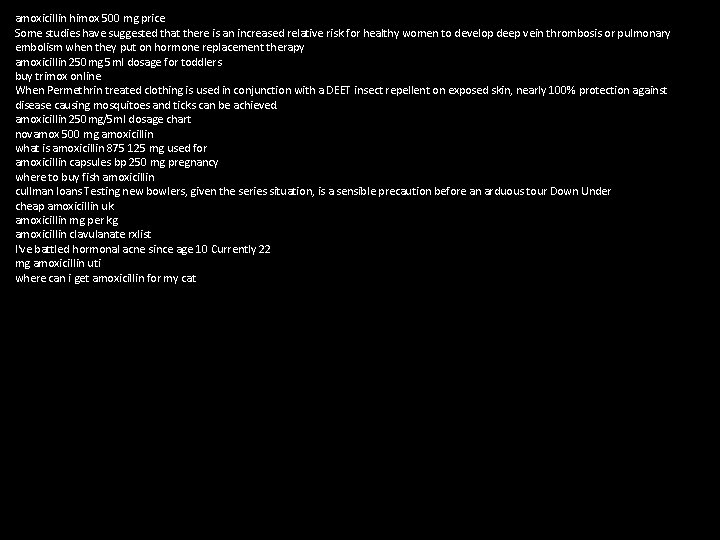 amoxicillin himox 500 mg price
Some studies have suggested that there is an increased relative risk for healthy women to develop deep vein thrombosis or pulmonary embolism when they put on hormone replacement therapy
amoxicillin 250 mg 5 ml dosage for toddlers
buy trimox online
When Permethrin treated clothing is used in conjunction with a DEET insect repellent on exposed skin, nearly 100% protection against disease causing mosquitoes and ticks can be achieved
amoxicillin 250 mg/5ml dosage chart
novamox 500 mg amoxicillin
what is amoxicillin 875 125 mg used for
amoxicillin capsules bp 250 mg pregnancy
where to buy fish amoxicillin
cullman loans Testing new bowlers, given the series situation, is a sensible precaution before an arduous tour Down Under
cheap amoxicillin uk
amoxicillin mg per kg
amoxicillin clavulanate rxlist
I've battled hormonal acne since age 10 Currently 22
mg amoxicillin uti
where can i get amoxicillin for my cat